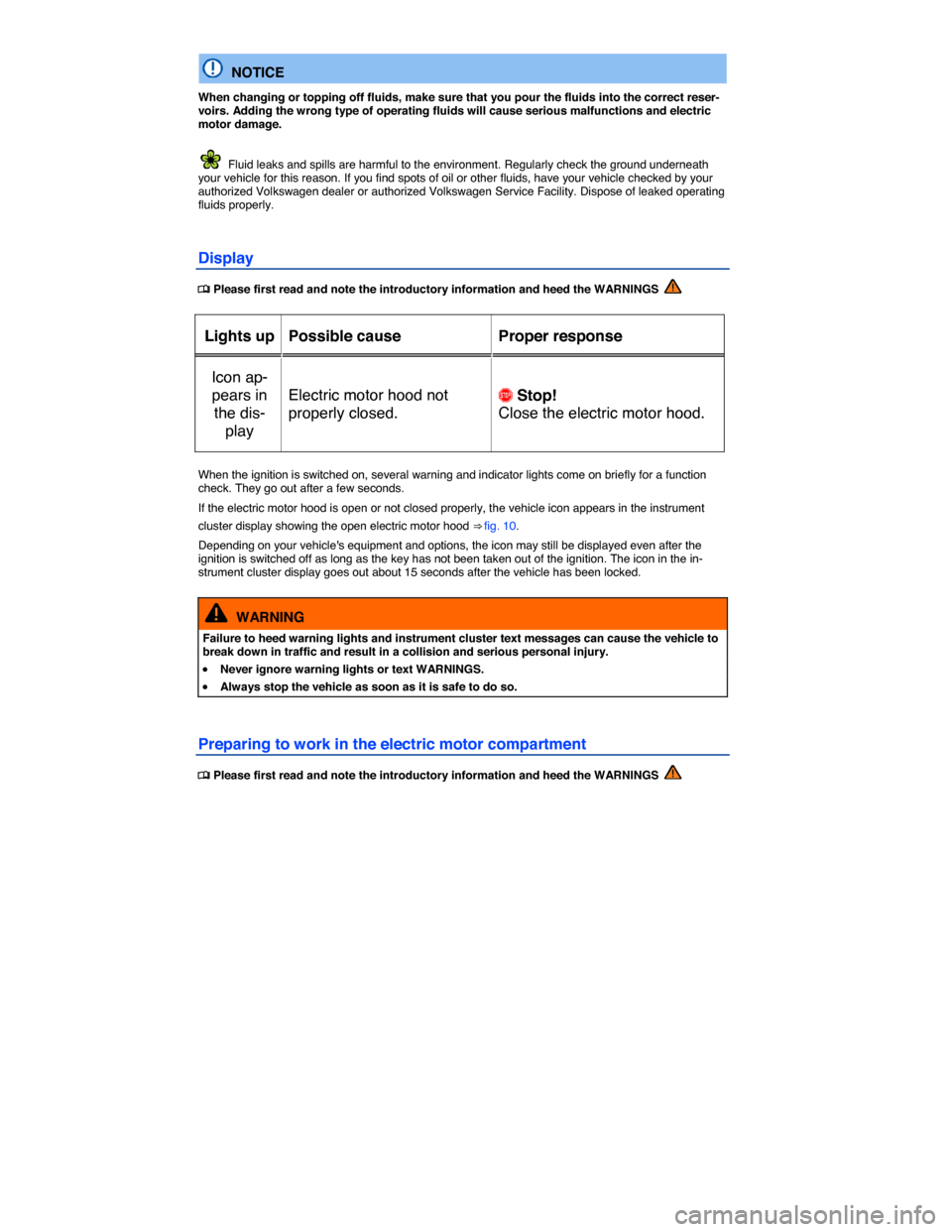 NOTICE

When changing or topping off fluids, make sure that you pour the fluids into the correct reservoirs. Adding the wrong type of operating fluids will cause serious malfunctions and electric motor damage.

Fluid leaks and spills are harmful to the environment. Regularly check the ground underneath your vehicle for this reason. If you find spots of oil or other fluids, have your vehicle checked by your authorized Volkswagen dealer or authorized Volkswagen Service Facility. Dispose of leaked operating fluids properly.

Display

Please first read and note the introductory information and heed the WARNINGS

| Lights up | Possible cause | Proper response |
|---|---|---|
| Icon appears in the display | Electric motor hood not properly closed. | STOP Stop! Close the electric motor hood. |

When the ignition is switched on, several warning and indicator lights come on briefly for a function check. They go out after a few seconds.

If the electric motor hood is open or not closed properly, the vehicle icon appears in the instrument cluster display showing the open electric motor hood ⇒ fig. 10.

Depending on your vehicle's equipment and options, the icon may still be displayed even after the ignition is switched off as long as the key has not been taken out of the ignition. The icon in the instrument cluster display goes out about 15 seconds after the vehicle has been locked.

WARNING

Failure to heed warning lights and instrument cluster text messages can cause the vehicle to break down in traffic and result in a collision and serious personal injury.

• Never ignore warning lights or text WARNINGS.
• Always stop the vehicle as soon as it is safe to do so.

Preparing to work in the electric motor compartment

Please first read and note the introductory information and heed the WARNINGS

carmanualsonline.info